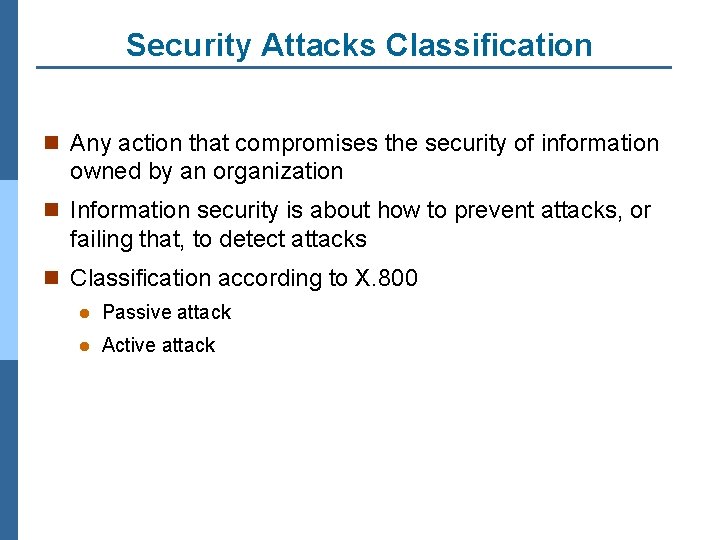 Security Attacks Classification

- Any action that compromises the security of information owned by an organization
- Information security is about how to prevent attacks, or failing that, to detect attacks
- Classification according to X.800
  - Passive attack
  - Active attack